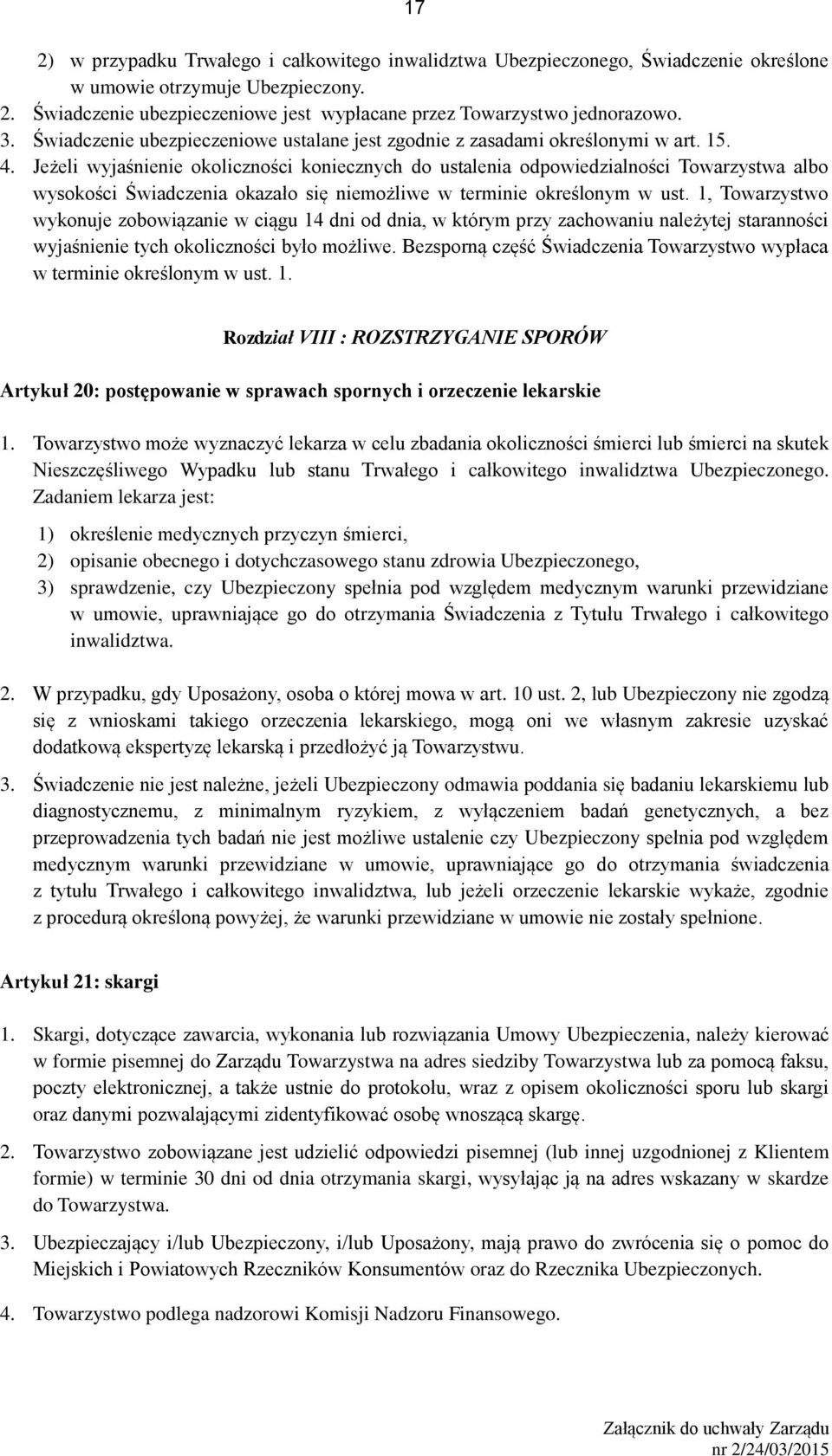 17

2) w przypadku Trwałego i całkowitego inwalidztwa Ubezpieczonego, Świadczenie określone w umowie otrzymuje Ubezpieczony.
2. Świadczenie ubezpieczeniowe jest wypłacane przez Towarzystwo jednorazowo.
3. Świadczenie ubezpieczeniowe ustalane jest zgodnie z zasadami określonymi w art. 15.
4. Jeżeli wyjaśnienie okoliczności koniecznych do ustalenia odpowiedzialności Towarzystwa albo wysokości Świadczenia okazało się niemożliwe w terminie określonym w ust. 1, Towarzystwo wykonuje zobowiązanie w ciągu 14 dni od dnia, w którym przy zachowaniu należytej staranności wyjaśnienie tych okoliczności było możliwe. Bezsporną część Świadczenia Towarzystwo wypłaca w terminie określonym w ust. 1.

Rozdział VIII : ROZSTRZYGANIE SPORÓW

Artykuł 20: postępowanie w sprawach spornych i orzeczenie lekarskie

1. Towarzystwo może wyznaczyć lekarza w celu zbadania okoliczności śmierci lub śmierci na skutek Nieszczęśliwego Wypadku lub stanu Trwałego i całkowitego inwalidztwa Ubezpieczonego. Zadaniem lekarza jest:

1) określenie medycznych przyczyn śmierci,
2) opisanie obecnego i dotychczasowego stanu zdrowia Ubezpieczonego,
3) sprawdzenie, czy Ubezpieczony spełnia pod względem medycznym warunki przewidziane w umowie, uprawniające go do otrzymania Świadczenia z Tytułu Trwałego i całkowitego inwalidztwa.

2. W przypadku, gdy Uposażony, osoba o której mowa w art. 10 ust. 2, lub Ubezpieczony nie zgodzą się z wnioskami takiego orzeczenia lekarskiego, mogą oni we własnym zakresie uzyskać dodatkową ekspertyzę lekarską i przedłożyć ją Towarzystwu.

3. Świadczenie nie jest należne, jeżeli Ubezpieczony odmawia poddania się badaniu lekarskiemu lub diagnostycznemu, z minimalnym ryzykiem, z wyłączeniem badań genetycznych, a bez przeprowadzenia tych badań nie jest możliwe ustalenie czy Ubezpieczony spełnia pod względem medycznym warunki przewidziane w umowie, uprawniające go do otrzymania świadczenia z tytułu Trwałego i całkowitego inwalidztwa, lub jeżeli orzeczenie lekarskie wykaże, zgodnie z procedurą określoną powyżej, że warunki przewidziane w umowie nie zostały spełnione.

Artykuł 21: skargi

1. Skargi, dotyczące zawarcia, wykonania lub rozwiązania Umowy Ubezpieczenia, należy kierować w formie pisemnej do Zarządu Towarzystwa na adres siedziby Towarzystwa lub za pomocą faksu, poczty elektronicznej, a także ustnie do protokołu, wraz z opisem okoliczności sporu lub skargi oraz danymi pozwalającymi zidentyfikować osobę wnoszącą skargę.

2. Towarzystwo zobowiązane jest udzielić odpowiedzi pisemnej (lub innej uzgodnionej z Klientem formie) w terminie 30 dni od dnia otrzymania skargi, wysyłając ją na adres wskazany w skardze do Towarzystwa.

3. Ubezpieczający i/lub Ubezpieczony, i/lub Uposażony, mają prawo do zwrócenia się o pomoc do Miejskich i Powiatowych Rzeczników Konsumentów oraz do Rzecznika Ubezpieczonych.

4. Towarzystwo podlega nadzorowi Komisji Nadzoru Finansowego.

Załącznik do uchwały Zarządu nr 2/24/03/2015